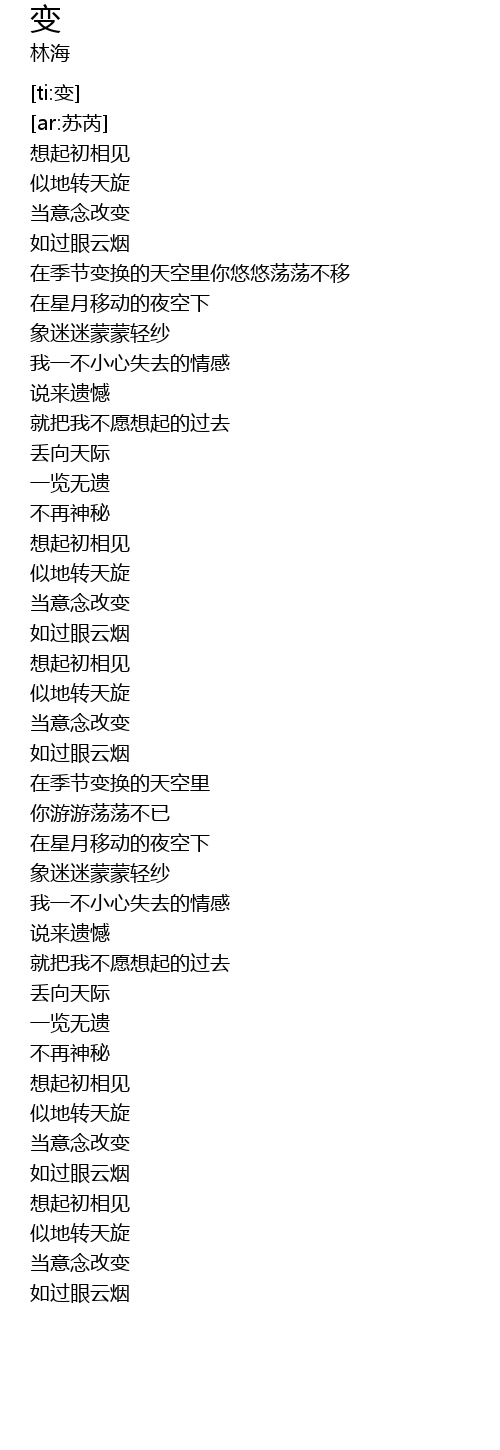 变
林海

[ti:变]
[ar:苏芮]
想起初相见
似地转天旋
当意念改变
如过眼云烟
在季节变换的天空里你悠悠荡荡不移
在星月移动的夜空下
象迷迷蒙蒙轻纱
我一不小心失去的情感
说来遗憾
就把我不愿想起的过去
丢向天际
一览无遗
不再神秘
想起初相见
似地转天旋
当意念改变
如过眼云烟
想起初相见
似地转天旋
当意念改变
如过眼云烟
在季节变换的天空里
你游游荡荡不已
在星月移动的夜空下
象迷迷蒙蒙轻纱
我一不小心失去的情感
说来遗憾
就把我不愿想起的过去
丢向天际
一览无遗
不再神秘
想起初相见
似地转天旋
当意念改变
如过眼云烟
想起初相见
似地转天旋
当意念改变
如过眼云烟